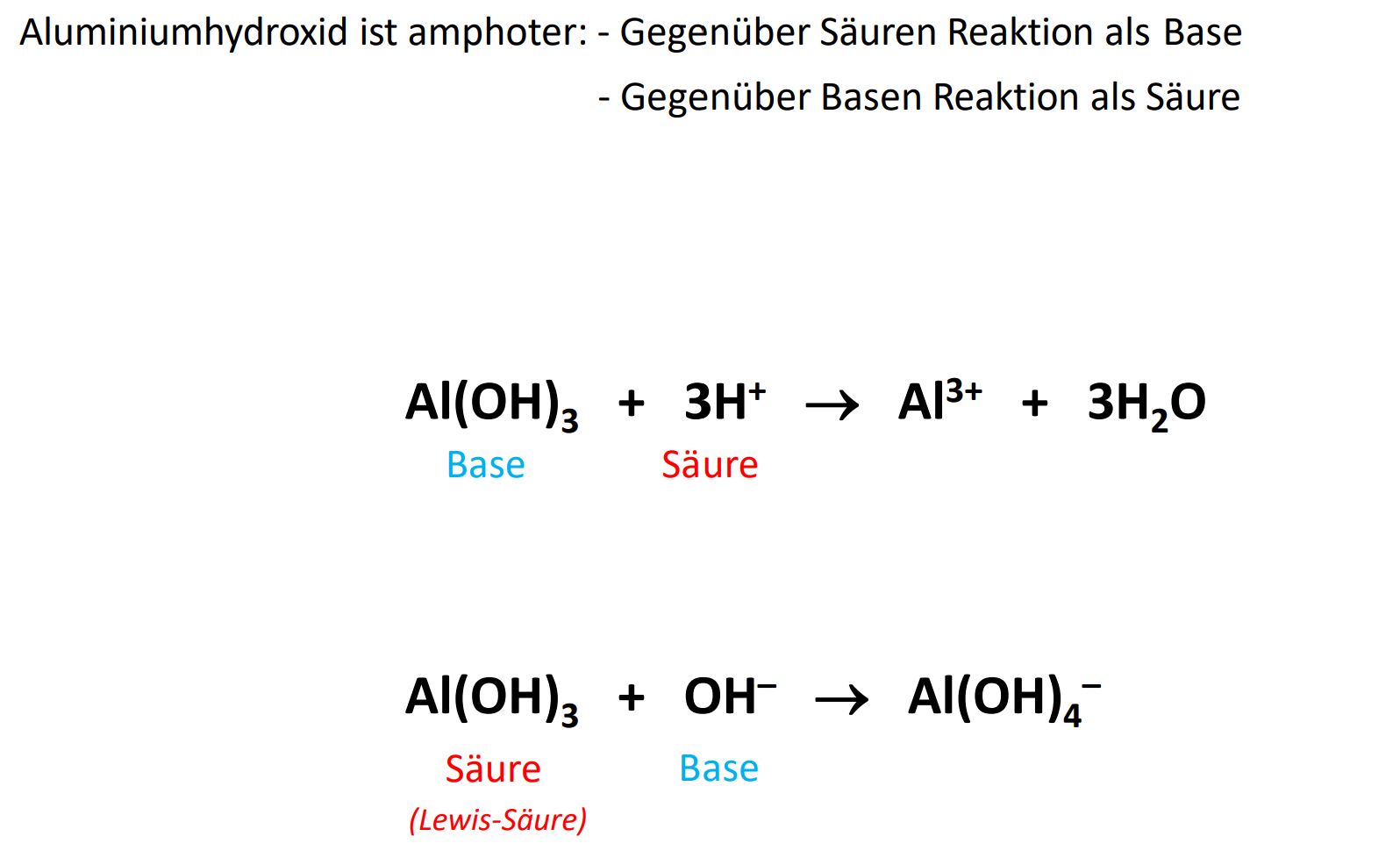 Aluminiumhydroxid ist amphoter: - Gegenüber Säuren Reaktion als Base
- Gegenüber Basen Reaktion als Säure

$Al(OH)_3 + 3H^+ \rightarrow Al^{3+} + 3H_2O$

Base Säure

$Al(OH)_3 + OH^- \rightarrow Al(OH)_4^-$

Säure Base
(Lewis-Säure)